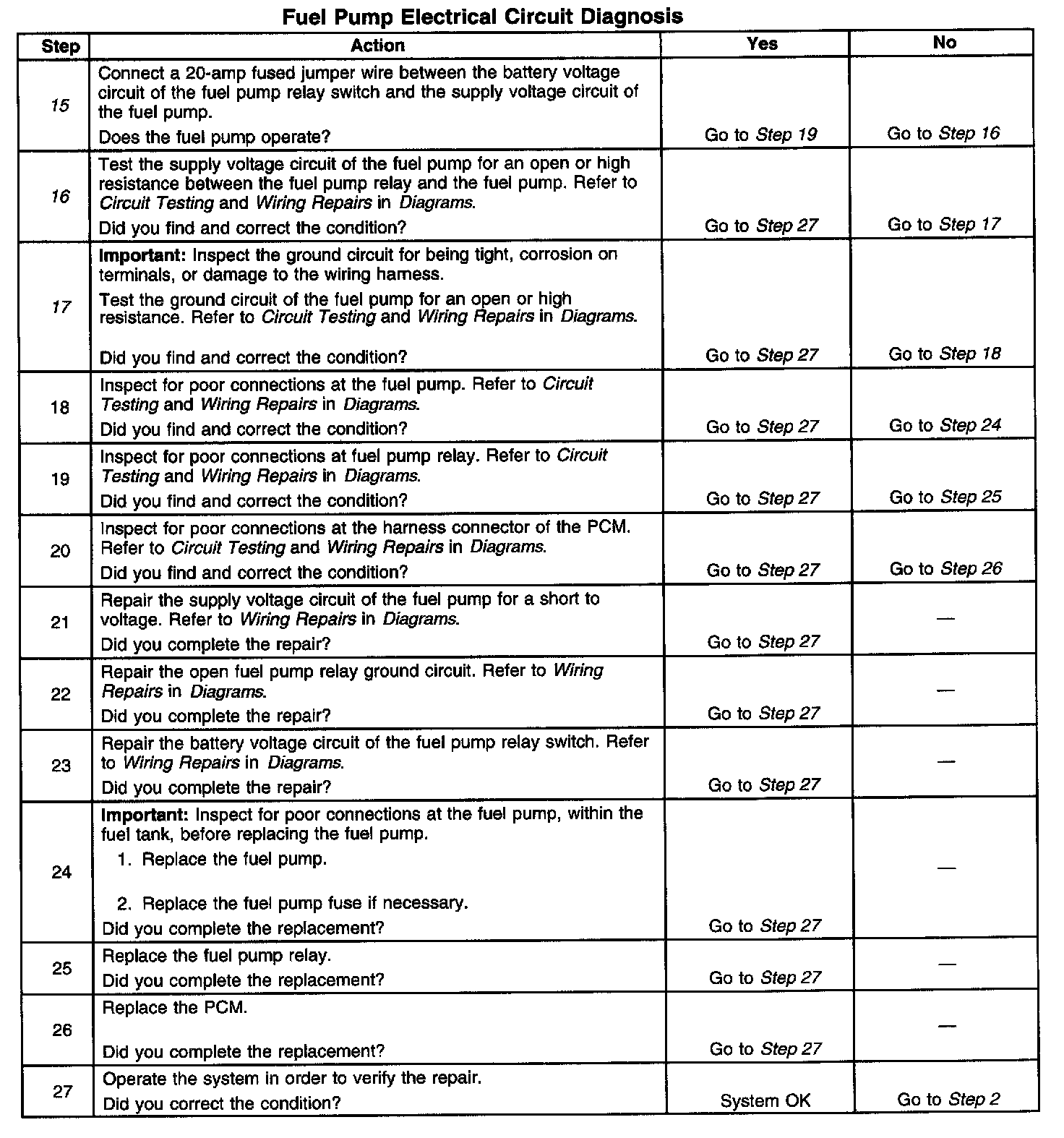 Fuel Pump Electrical Circuit Diagnosis

| Step | Action | Yes | No |
|---|---|---|---|
| 15 | Connect a 20-amp fused jumper wire between the battery voltage circuit of the fuel pump relay switch and the supply voltage circuit of the fuel pump. Does the fuel pump operate? | Go to Step 19 | Go to Step 16 |
| 16 | Test the supply voltage circuit of the fuel pump for an open or high resistance between the fuel pump relay and the fuel pump. Refer to Circuit Testing and Wiring Repairs in Diagrams. Did you find and correct the condition? | Go to Step 27 | Go to Step 17 |
| 17 | Important: Inspect the ground circuit for being tight, corrosion on terminals, or damage to the wiring harness. Test the ground circuit of the fuel pump for an open or high resistance. Refer to Circuit Testing and Wiring Repairs in Diagrams. Did you find and correct the condition? | Go to Step 27 | Go to Step 18 |
| 18 | Inspect for poor connections at the fuel pump. Refer to Circuit Testing and Wiring Repairs in Diagrams. Did you find and correct the condition? | Go to Step 27 | Go to Step 24 |
| 19 | Inspect for poor connections at fuel pump relay. Refer to Circuit Testing and Wiring Repairs in Diagrams. Did you find and correct the condition? | Go to Step 27 | Go to Step 25 |
| 20 | Inspect for poor connections at the harness connector of the PCM. Refer to Circuit Testing and Wiring Repairs in Diagrams. Did you find and correct the condition? | Go to Step 27 | Go to Step 26 |
| 21 | Repair the supply voltage circuit of the fuel pump for a short to voltage. Refer to Wiring Repairs in Diagrams. Did you complete the repair? | Go to Step 27 | — |
| 22 | Repair the open fuel pump relay ground circuit. Refer to Wiring Repairs in Diagrams. Did you complete the repair? | Go to Step 27 | — |
| 23 | Repair the battery voltage circuit of the fuel pump relay switch. Refer to Wiring Repairs in Diagrams. Did you complete the repair? | Go to Step 27 | — |
| 24 | Important: Inspect for poor connections at the fuel pump, within the fuel tank, before replacing the fuel pump. 1. Replace the fuel pump. 2. Replace the fuel pump fuse if necessary. Did you complete the replacement? | Go to Step 27 | — |
| 25 | Replace the fuel pump relay. Did you complete the replacement? | Go to Step 27 | — |
| 26 | Replace the PCM. Did you complete the replacement? | Go to Step 27 | — |
| 27 | Operate the system in order to verify the repair. Did you correct the condition? | System OK | Go to Step 2 |